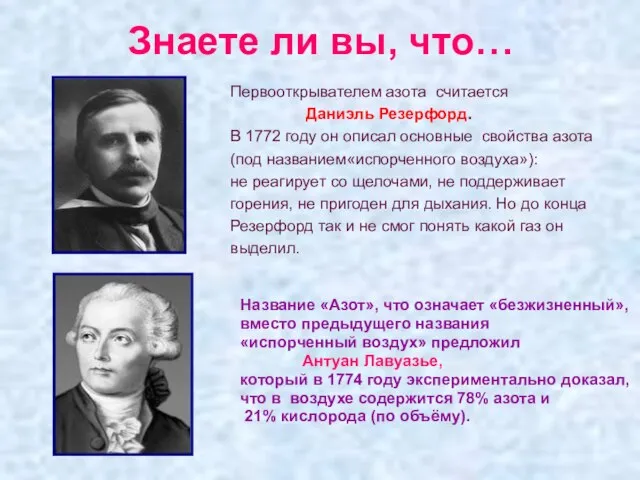 Знаете ли вы, что…

Первооткрывателем азота считается Даниэль Резерфорд. В 1772 году он описал основные свойства азота (под названием«испорченного воздуха»): не реагирует со щелочами, не поддерживает горения, не пригоден для дыхания. Но до конца Резерфорд так и не смог понять какой газ он выделил.

Название «Азот», что означает «безжизненный», вместо предыдущего названия «испорченный воздух» предложил Антуан Лавуазье, который в 1774 году экспериментально доказал, что в воздухе содержится 78% азота и 21% кислорода (по объёму).